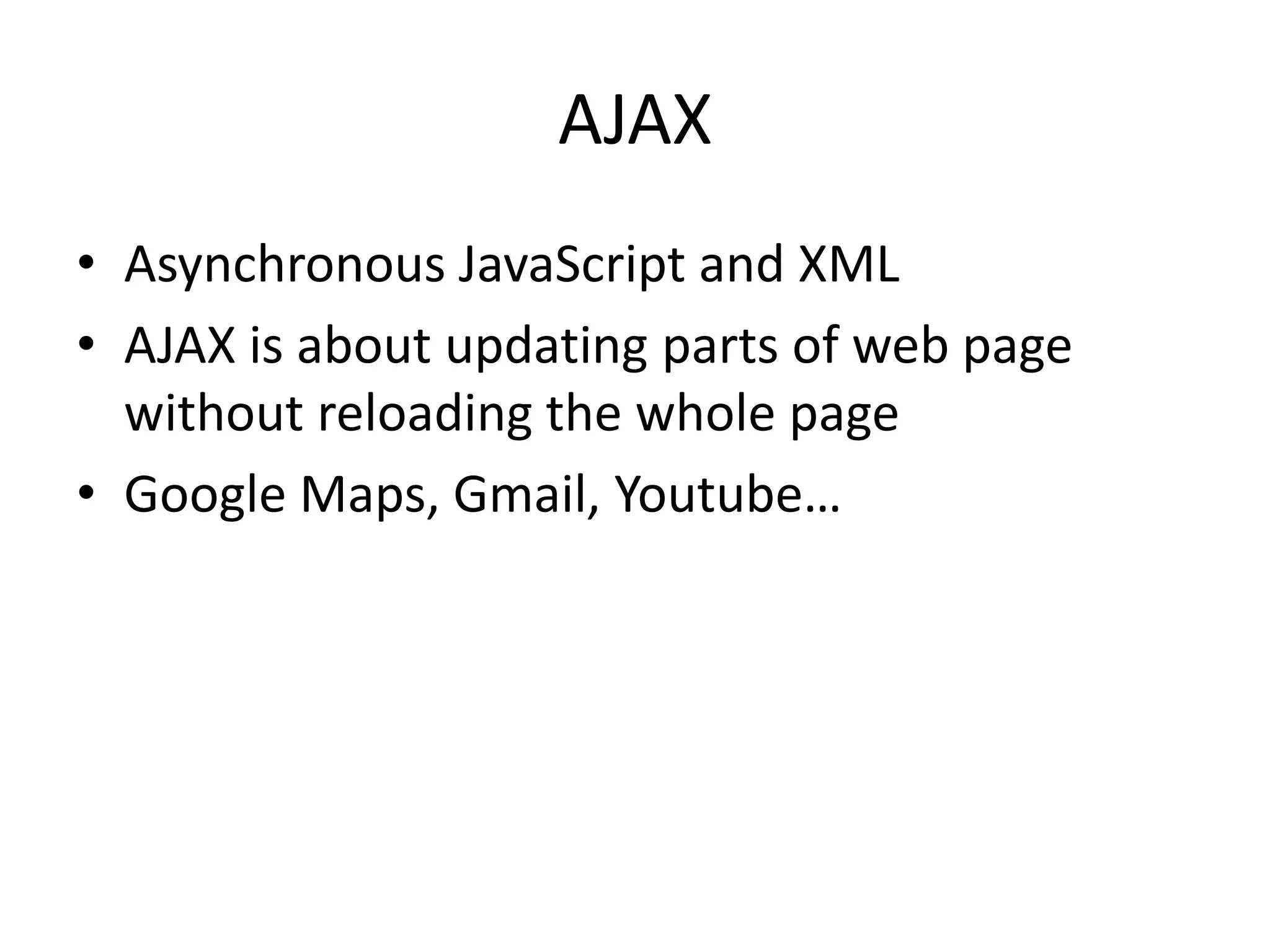 AJAX

• Asynchronous JavaScript and XML
• AJAX is about updating parts of web page without reloading the whole page
• Google Maps, Gmail, Youtube…